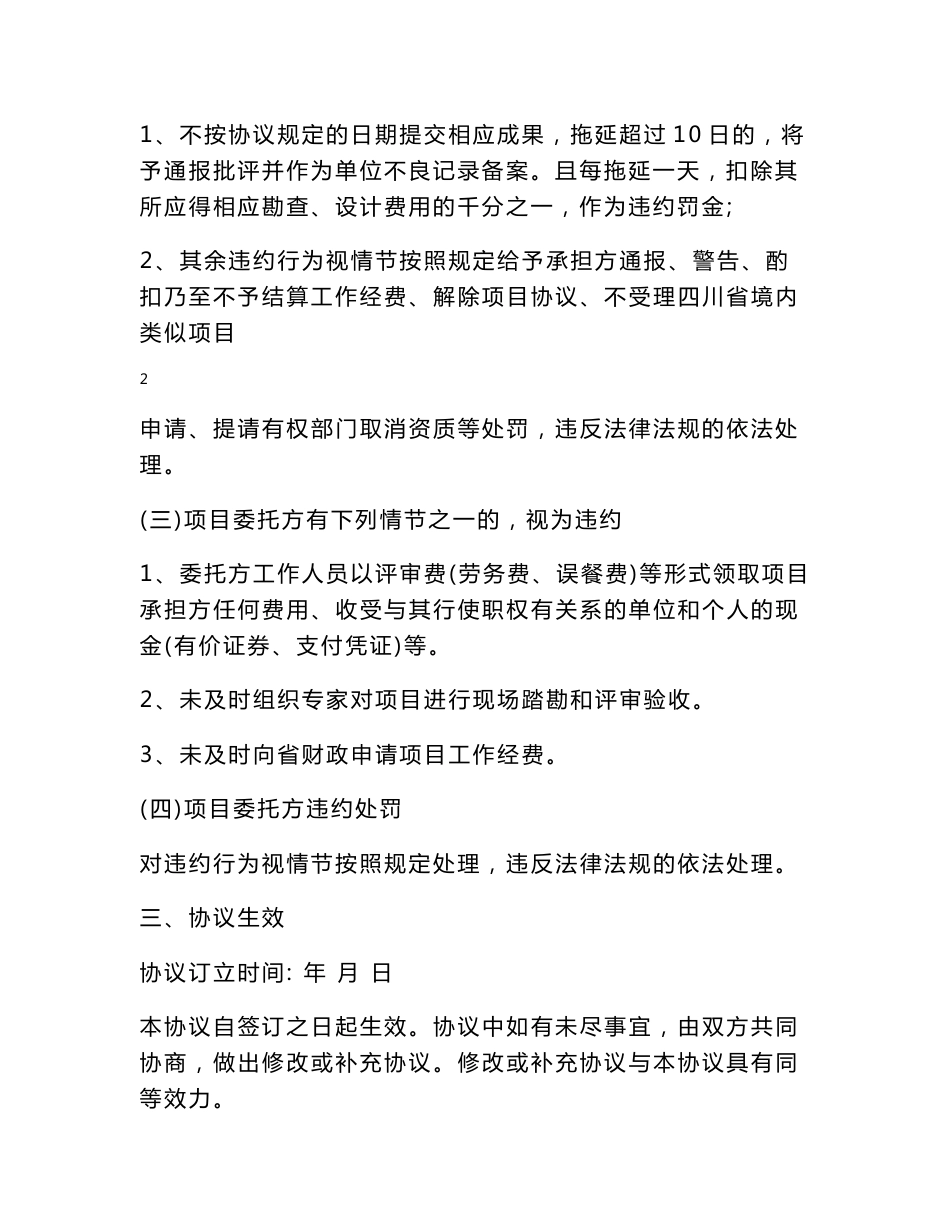 1、不按协议规定的日期提交相应成果，拖延超过 10 日的，将予通报批评并作为单位不良记录备案。且每拖延一天，扣除其所应得相应勘查、设计费用的千分之一，作为违约罚金;

2、其余违约行为视情节按照规定给予承担方通报、警告、酌扣乃至不予结算工作经费、解除项目协议、不受理四川省境内类似项目

2

申请、提请有权部门取消资质等处罚，违反法律法规的依法处理。

(三)项目委托方有下列情节之一的，视为违约

1、委托方工作人员以评审费(劳务费、误餐费)等形式领取项目承担方任何费用、收受与其行使职权有关系的单位和个人的现金(有价证券、支付凭证)等。

2、未及时组织专家对项目进行现场踏勘和评审验收。

3、未及时向省财政申请项目工作经费。

(四)项目委托方违约处罚

对违约行为视情节按照规定处理，违反法律法规的依法处理。

三、协议生效

协议订立时间: 年 月 日

本协议自签订之日起生效。协议中如有未尽事宜，由双方共同协商，做出修改或补充协议。修改或补充协议与本协议具有同等效力。